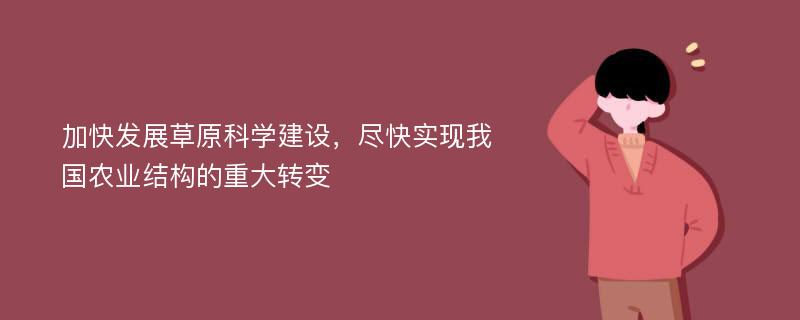 加快发展草原科学建设，尽快实现我国农业结构的重大转变